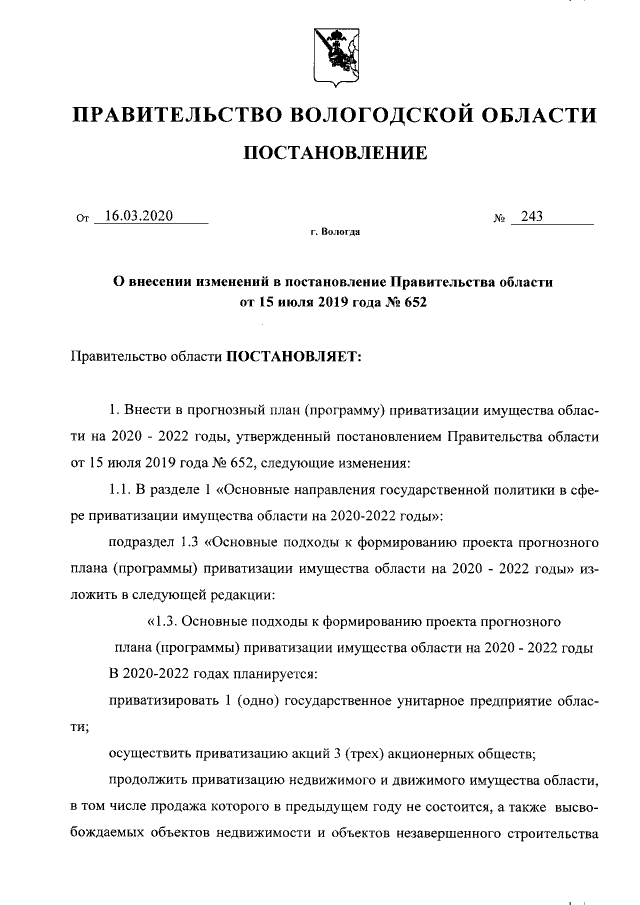 ПРАВИТЕЛЬСТВО ВОЛОГОДСКОЙ ОБЛАСТИ

ПОСТАНОВЛЕНИЕ

От 16.03.2020 № 243

г. Вологда

О внесении изменений в постановление Правительства области от 15 июля 2019 года № 652

Правительство области ПОСТАНОВЛЯЕТ:

1. Внести в прогнозный план (программу) приватизации имущества области на 2020 - 2022 годы, утвержденный постановлением Правительства области от 15 июля 2019 года № 652, следующие изменения:

1.1. В разделе 1 «Основные направления государственной политики в сфере приватизации имущества области на 2020-2022 годы»:

подраздел 1.3 «Основные подходы к формированию проекта прогнозного плана (программы) приватизации имущества области на 2020 - 2022 годы» изложить в следующей редакции:

«1.3. Основные подходы к формированию проекта прогнозного плана (программы) приватизации имущества области на 2020 - 2022 годы

В 2020-2022 годах планируется:

приватизировать 1 (одно) государственное унитарное предприятие области;

осуществить приватизацию акций 3 (трех) акционерных обществ;

продолжить приватизацию недвижимого и движимого имущества области, в том числе продажа которого в предыдущем году не состоится, а также высвобождаемых объектов недвижимости и объектов незавершенного строительства